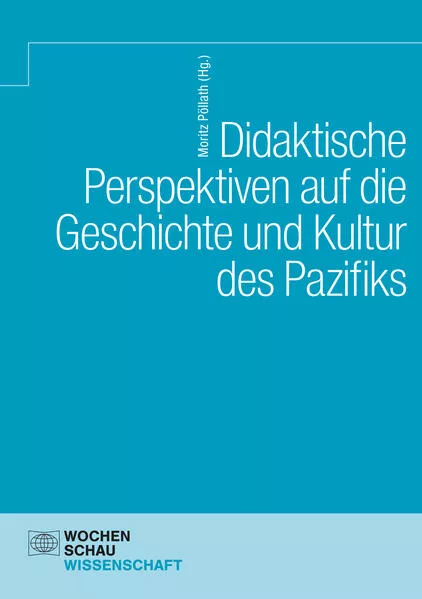 Moritz Pöllath (Hg.)

Didaktische Perspektiven auf die Geschichte und Kultur des Pazifiks

WOCHEN
SCHAU
WISSENSCHAFT